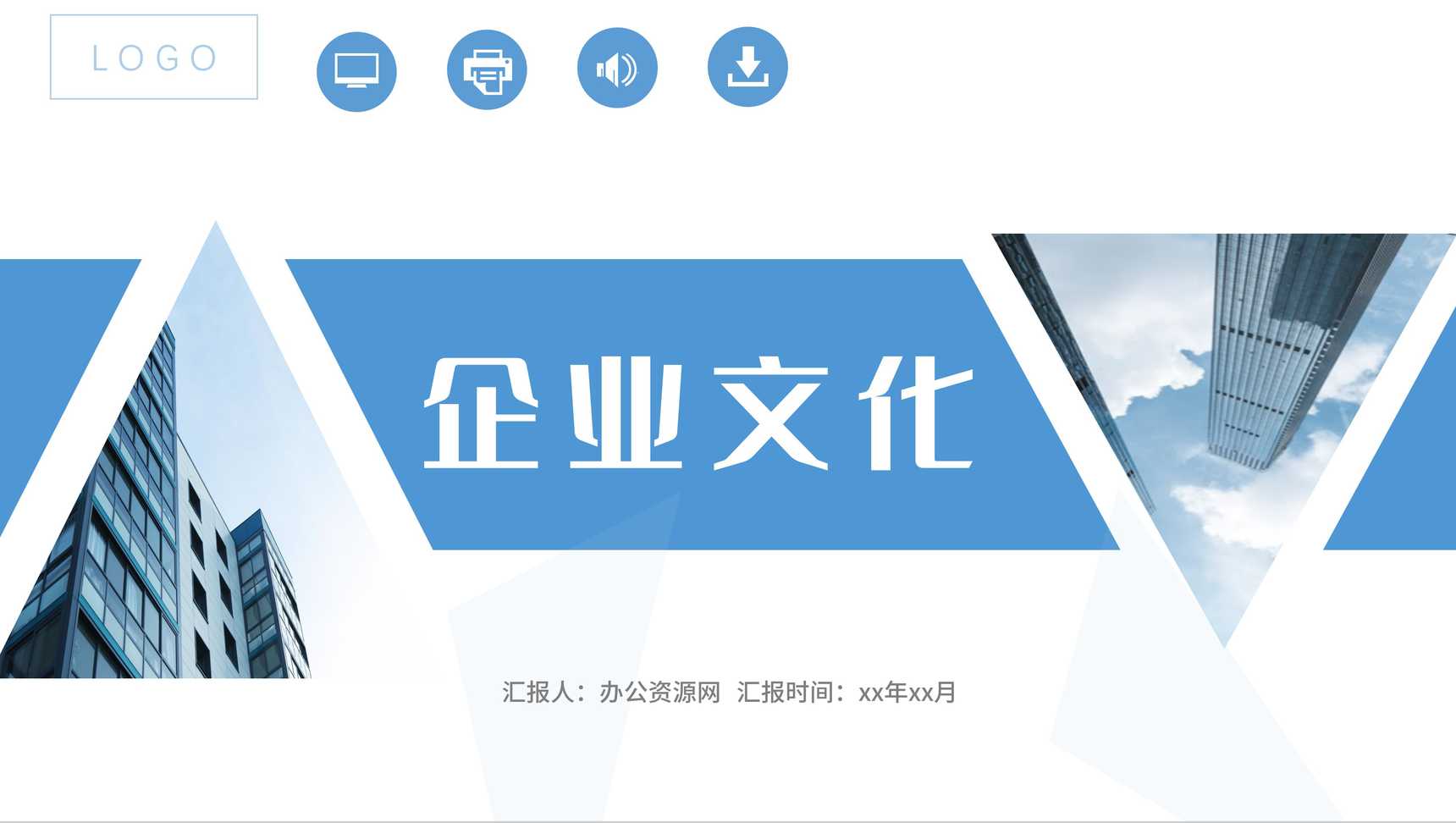 LOGO

企业文化

汇报人：办公资源网 汇报时间：xx年xx月